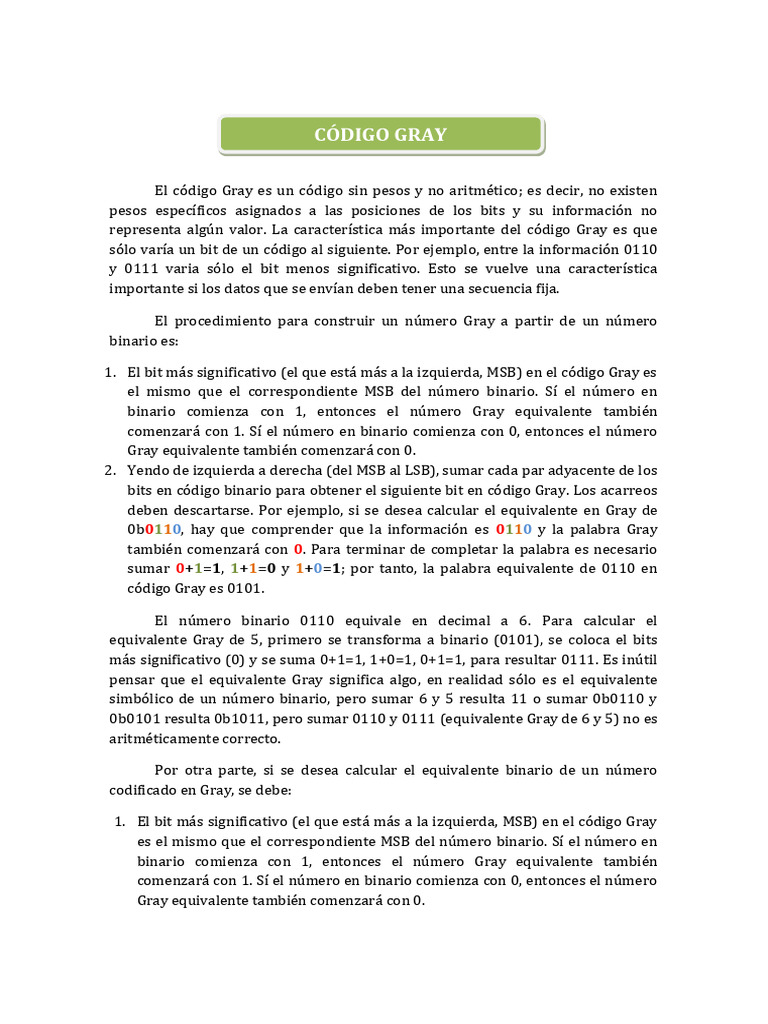 CÓDIGO GRAY

El código Gray es un código sin pesos y no aritmético; es decir, no existen pesos específicos asignados a las posiciones de los bits y su información no representa algún valor. La característica más importante del código Gray es que sólo varía un bit de un código al siguiente. Por ejemplo, entre la información 0110 y 0111 varia sólo el bit menos significativo. Esto se vuelve una característica importante si los datos que se envían deben tener una secuencia fija.

El procedimiento para construir un número Gray a partir de un número binario es:

1. El bit más significativo (el que está más a la izquierda, MSB) en el código Gray es el mismo que el correspondiente MSB del número binario. Sí el número en binario comienza con 1, entonces el número Gray equivalente también comenzará con 1. Sí el número en binario comienza con 0, entonces el número Gray equivalente también comenzará con 0.
2. Yendo de izquierda a derecha (del MSB al LSB), sumar cada par adyacente de los bits en código binario para obtener el siguiente bit en código Gray. Los acarreos deben descartarse. Por ejemplo, si se desea calcular el equivalente en Gray de 0b0110, hay que comprender que la información es 0110 y la palabra Gray también comenzará con 0. Para terminar de completar la palabra es necesario sumar 0+1=1, 1+1=0 y 1+0=1; por tanto, la palabra equivalente de 0110 en código Gray es 0101.

El número binario 0110 equivale en decimal a 6. Para calcular el equivalente Gray de 5, primero se transforma a binario (0101), se coloca el bits más significativo (0) y se suma 0+1=1, 1+0=1, 0+1=1, para resultar 0111. Es inútil pensar que el equivalente Gray significa algo, en realidad sólo es el equivalente simbólico de un número binario, pero sumar 6 y 5 resulta 11 o sumar 0b0110 y 0b0101 resulta 0b1011, pero sumar 0110 y 0111 (equivalente Gray de 6 y 5) no es aritméticamente correcto.

Por otra parte, si se desea calcular el equivalente binario de un número codificado en Gray, se debe:

1. El bit más significativo (el que está más a la izquierda, MSB) en el código Gray es el mismo que el correspondiente MSB del número binario. Sí el número en binario comienza con 1, entonces el número Gray equivalente también comenzará con 1. Sí el número en binario comienza con 0, entonces el número Gray equivalente también comenzará con 0.